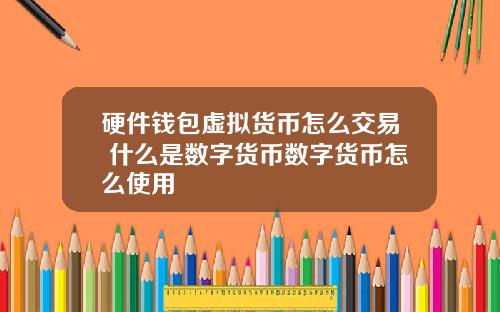 硬件钱包虚拟货币怎么交易 什么是数字货币数字货币怎么使用